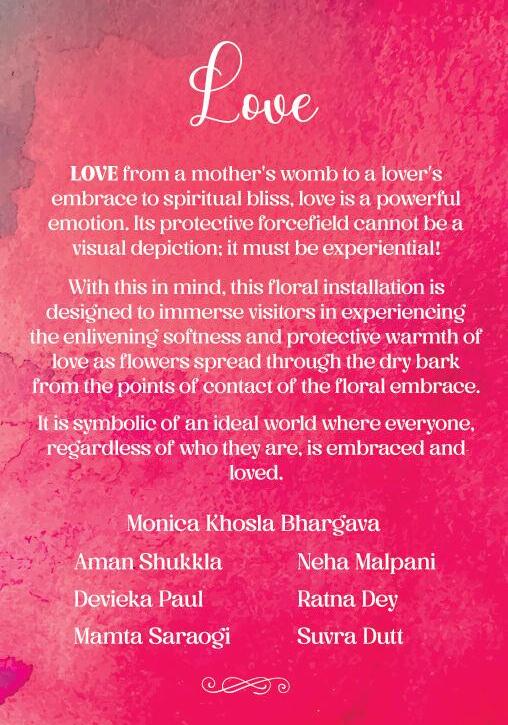 Love

LOVE from a mother's womb to a lover's embrace to spiritual bliss, love is a powerful emotion. Its protective forcefield cannot be a visual depiction; it must be experiential!

With this in mind, this floral installation is designed to immerse visitors in experiencing the enlivening softness and protective warmth of love as flowers spread through the dry bark from the points of contact of the floral embrace.

It is symbolic of an ideal world where everyone, regardless of who they are, is embraced and loved.

Monica Khosla Bhargava

Aman Shukkla

Devieka Paul

Mamta Saraogi

Neha Malpani

Ratna Dey

Suvra Dutt